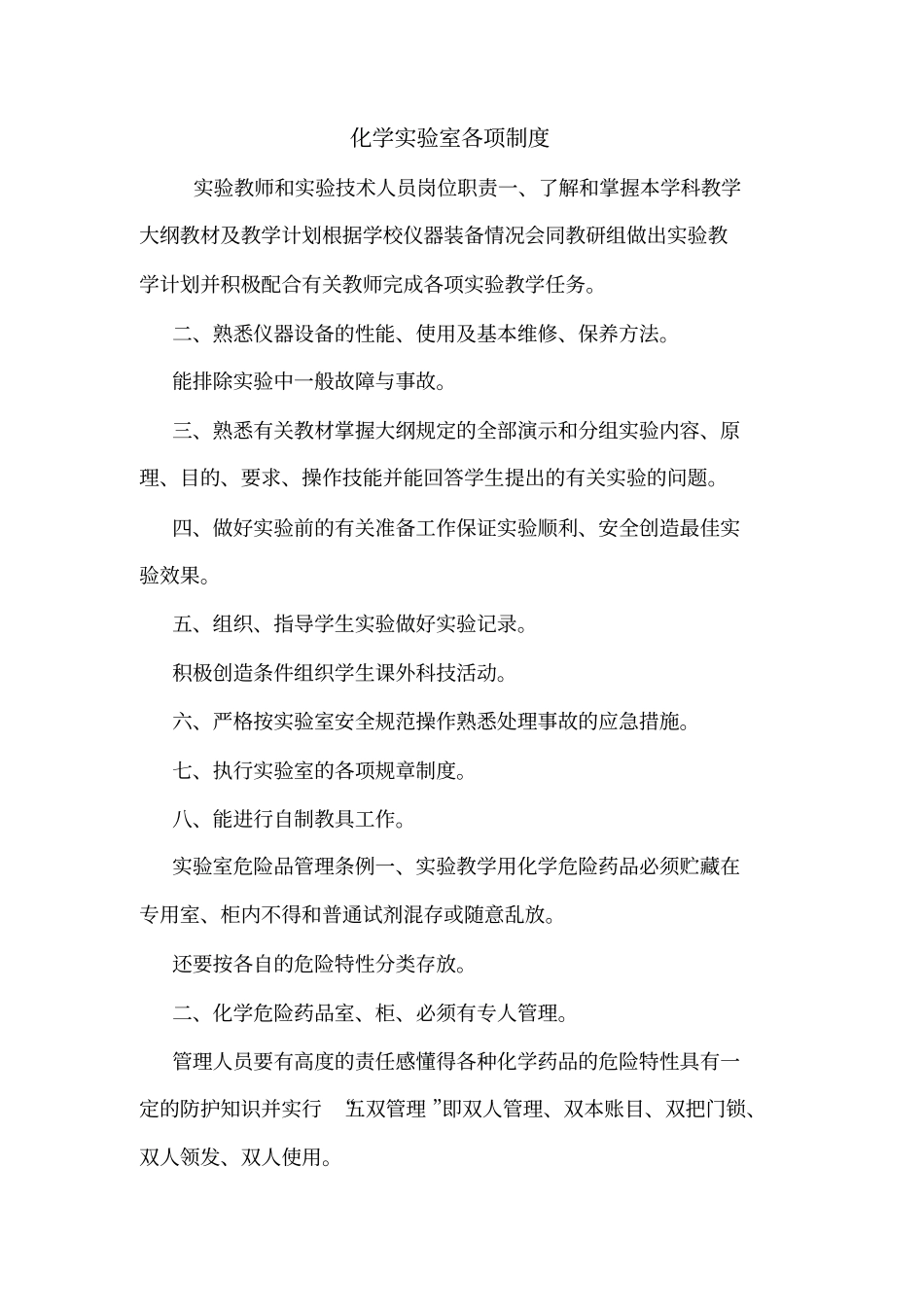 化学实验室各项制度

实验教师和实验技术人员岗位职责一、了解和掌握本学科教学大纲教材及教学计划根据学校仪器装备情况会同教研组做出实验教学计划并积极配合有关教师完成各项实验教学任务。

二、熟悉仪器设备的性能、使用及基本维修、保养方法。

能排除实验中一般故障与事故。

三、熟悉有关教材掌握大纲规定的全部演示和分组实验内容、原理、目的、要求、操作技能并能回答学生提出的有关实验的问题。

四、做好实验前的有关准备工作保证实验顺利、安全创造最佳实验效果。

五、组织、指导学生实验做好实验记录。

积极创造条件组织学生课外科技活动。

六、严格按实验室安全规范操作熟悉处理事故的应急措施。

七、执行实验室的各项规章制度。

八、能进行自制教具工作。

实验室危险品管理条例一、实验教学用化学危险药品必须贮藏在专用室、柜内不得和普通试剂混存或随意乱放。

还要按各自的危险特性分类存放。

二、化学危险药品室、柜、必须有专人管理。

管理人员要有高度的责任感懂得各种化学药品的危险特性具有一定的防护知识并实行 “五双管理 ”即双人管理、双本账目、双把门锁、双人领发、双人使用。